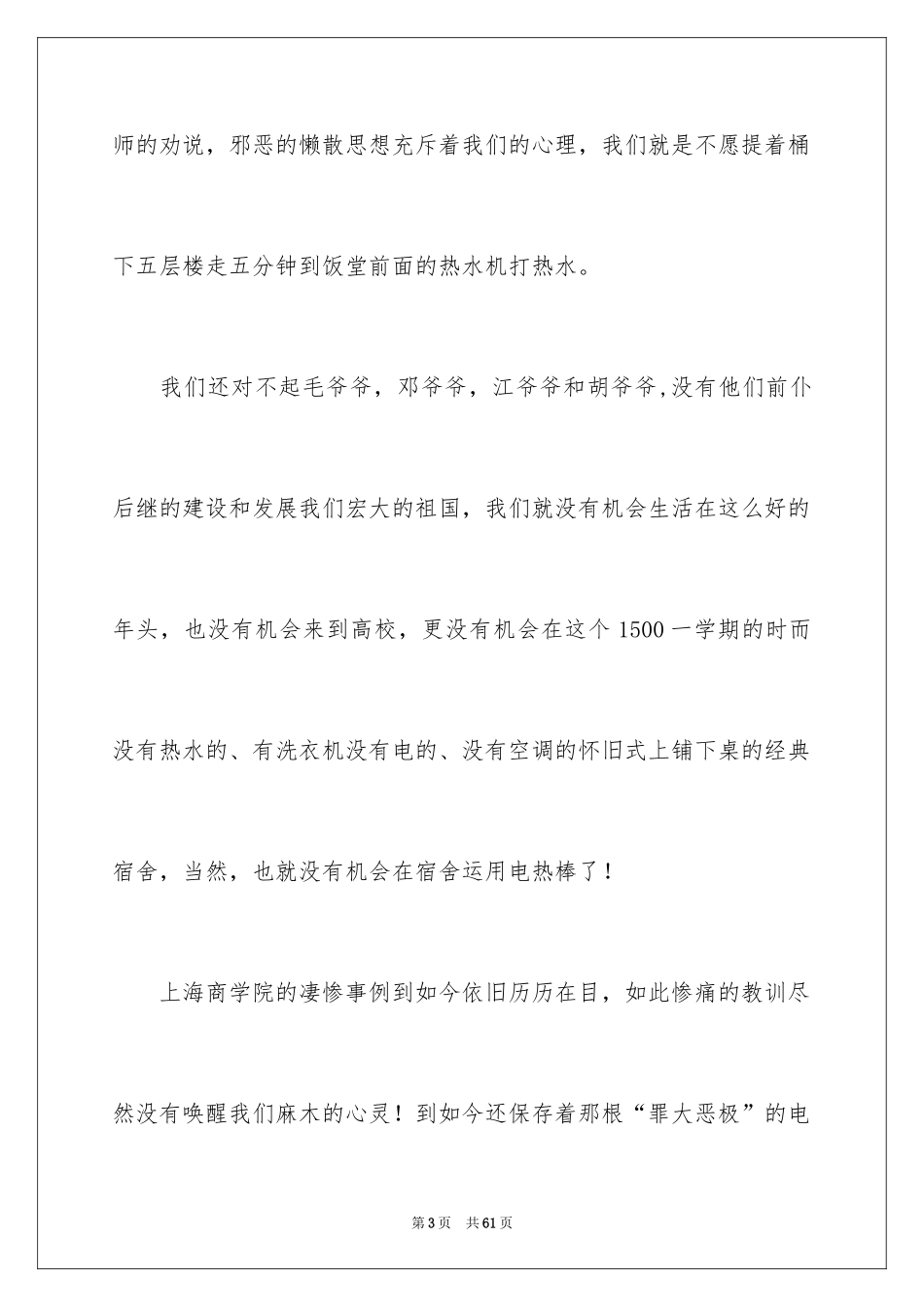 师的劝说，邪恶的懒散思想充斥着我们的心理，我们就是不愿提着桶下五层楼走五分钟到饭堂前面的热水机打热水。

我们还对不起毛爷爷，邓爷爷，江爷爷和胡爷爷,没有他们前仆后继的建设和发展我们宏大的祖国，我们就没有机会生活在这么好的年头，也没有机会来到高校，更没有机会在这个 1500 一学期的时而没有热水的、有洗衣机没有电的、没有空调的怀旧式上铺下桌的经典宿舍，当然，也就没有机会在宿舍运用电热棒了！

上海商学院的凄惨事例到如今依旧历历在目，如此惨痛的教训尽然没有唤醒我们麻木的心灵！到如今还保存着那根“罪大恶极”的电

第 3 页　共 61 页